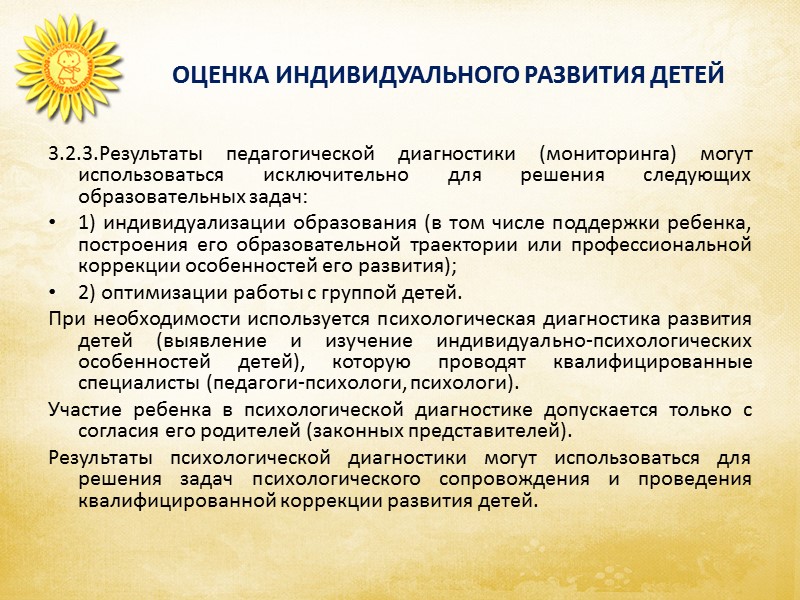 ОЦЕНКА ИНДИВИДУАЛЬНОГО РАЗВИТИЯ ДЕТЕЙ

3.2.3.Результаты педагогической диагностики (мониторинга) могут использоваться исключительно для решения следующих образовательных задач:

• 1) индивидуализации образования (в том числе поддержки ребенка, построения его образовательной траектории или профессиональной коррекции особенностей его развития);

• 2) оптимизации работы с группой детей.

При необходимости используется психологическая диагностика развития детей (выявление и изучение индивидуально-психологических особенностей детей), которую проводят квалифицированные специалисты (педагоги-психологи, психологи).

Участие ребенка в психологической диагностике допускается только с согласия его родителей (законных представителей).

Результаты психологической диагностики могут использоваться для решения задач психологического сопровождения и проведения квалифицированной коррекции развития детей.